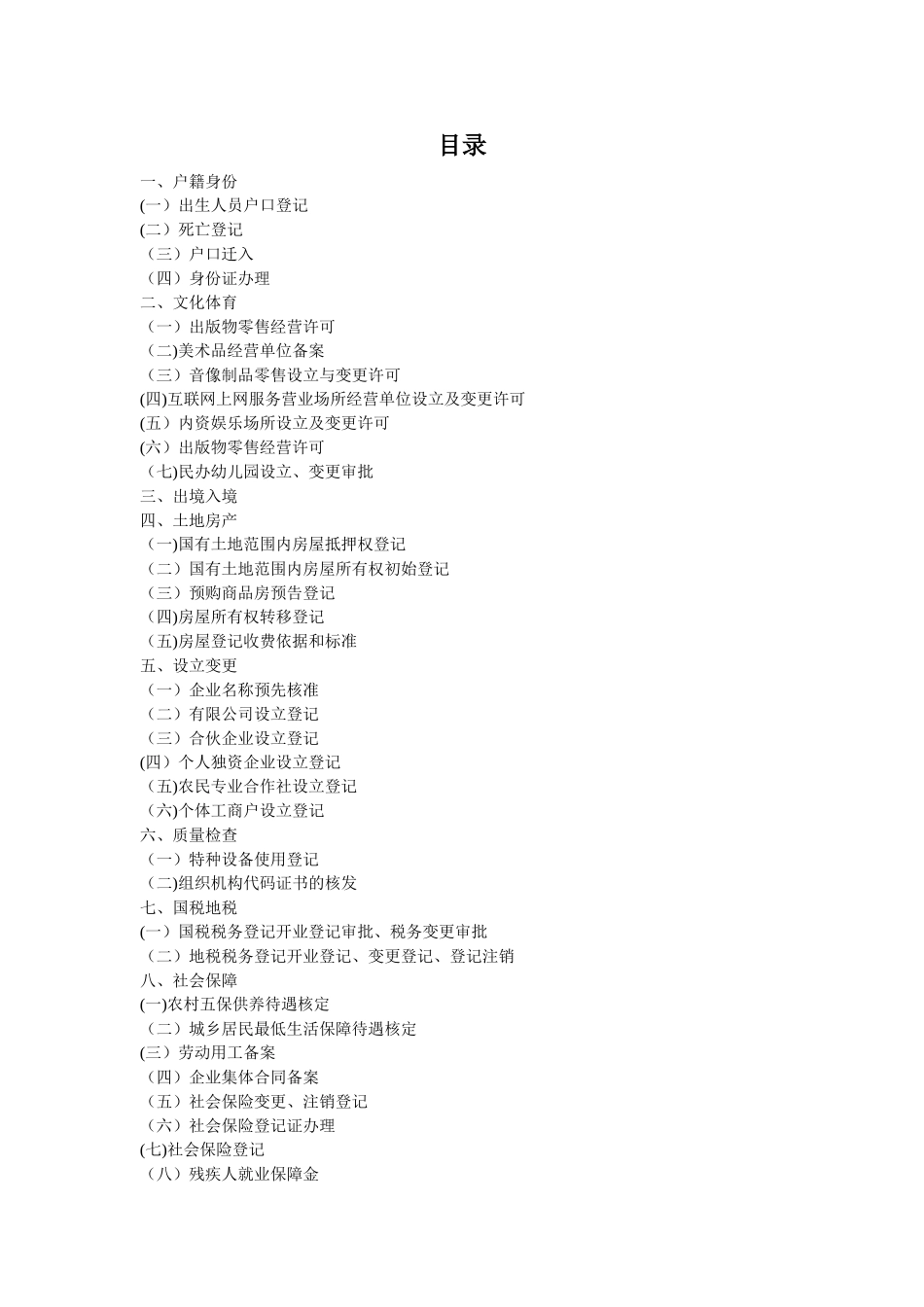 目录

一、户籍身份
(一）出生人员户口登记
(二）死亡登记
（三）户口迁入
（四）身份证办理
二、文化体育
（一）出版物零售经营许可
（二)美术品经营单位备案
（三）音像制品零售设立与变更许可
(四)互联网上网服务营业场所经营单位设立及变更许可
(五）内资娱乐场所设立及变更许可
(六）出版物零售经营许可
（七)民办幼儿园设立、变更审批
三、出境入境
四、土地房产
（一)国有土地范围内房屋抵押权登记
（二）国有土地范围内房屋所有权初始登记
（三）预购商品房预告登记
（四)房屋所有权转移登记
（五)房屋登记收费依据和标准
五、设立变更
（一）企业名称预先核准
（二）有限公司设立登记
（三）合伙企业设立登记
(四）个人独资企业设立登记
（五)农民专业合作社设立登记
（六)个体工商户设立登记
六、质量检查
（一）特种设备使用登记
（二)组织机构代码证书的核发
七、国税地税
(一）国税税务登记开业登记审批、税务变更审批
（二）地税税务登记开业登记、变更登记、登记注销
八、社会保障
(一)农村五保供养待遇核定
（二）城乡居民最低生活保障待遇核定
(三）劳动用工备案
（四）企业集体合同备案
（五）社会保险变更、注销登记
（六）社会保险登记证办理
(七)社会保险登记
（八）残疾人就业保障金